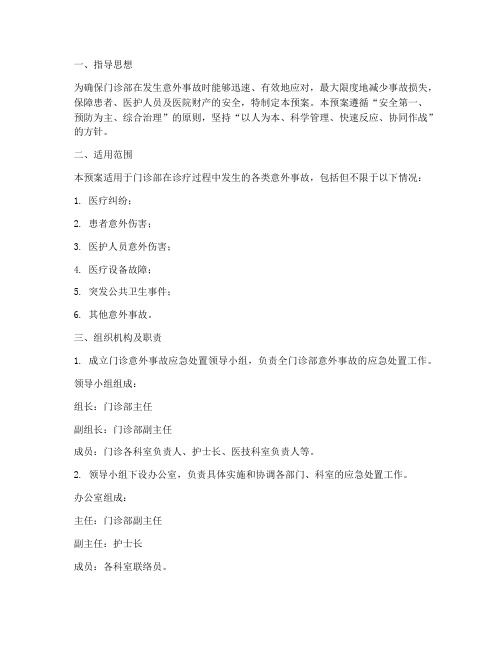 一、指导思想

为确保门诊部在发生意外事故时能够迅速、有效地应对，最大限度地减少事故损失，保障患者、医护人员及医院财产的安全，特制定本预案。本预案遵循“安全第一、预防为主、综合治理”的原则，坚持“以人为本、科学管理、快速反应、协同作战”的方针。

二、适用范围

本预案适用于门诊部在诊疗过程中发生的各类意外事故，包括但不限于以下情况：

1. 医疗纠纷；

2. 患者意外伤害；

3. 医护人员意外伤害；

4. 医疗设备故障；

5. 突发公共卫生事件；

6. 其他意外事故。

三、组织机构及职责

1. 成立门诊意外事故应急处置领导小组，负责全门诊部意外事故的应急处置工作。

领导小组组成：

组长：门诊部主任

副组长：门诊部副主任

成员：门诊各科室负责人、护士长、医技科室负责人等。

2. 领导小组下设办公室，负责具体实施和协调各部门、科室的应急处置工作。

办公室组成：

主任：门诊部副主任

副主任：护士长

成员：各科室联络员。